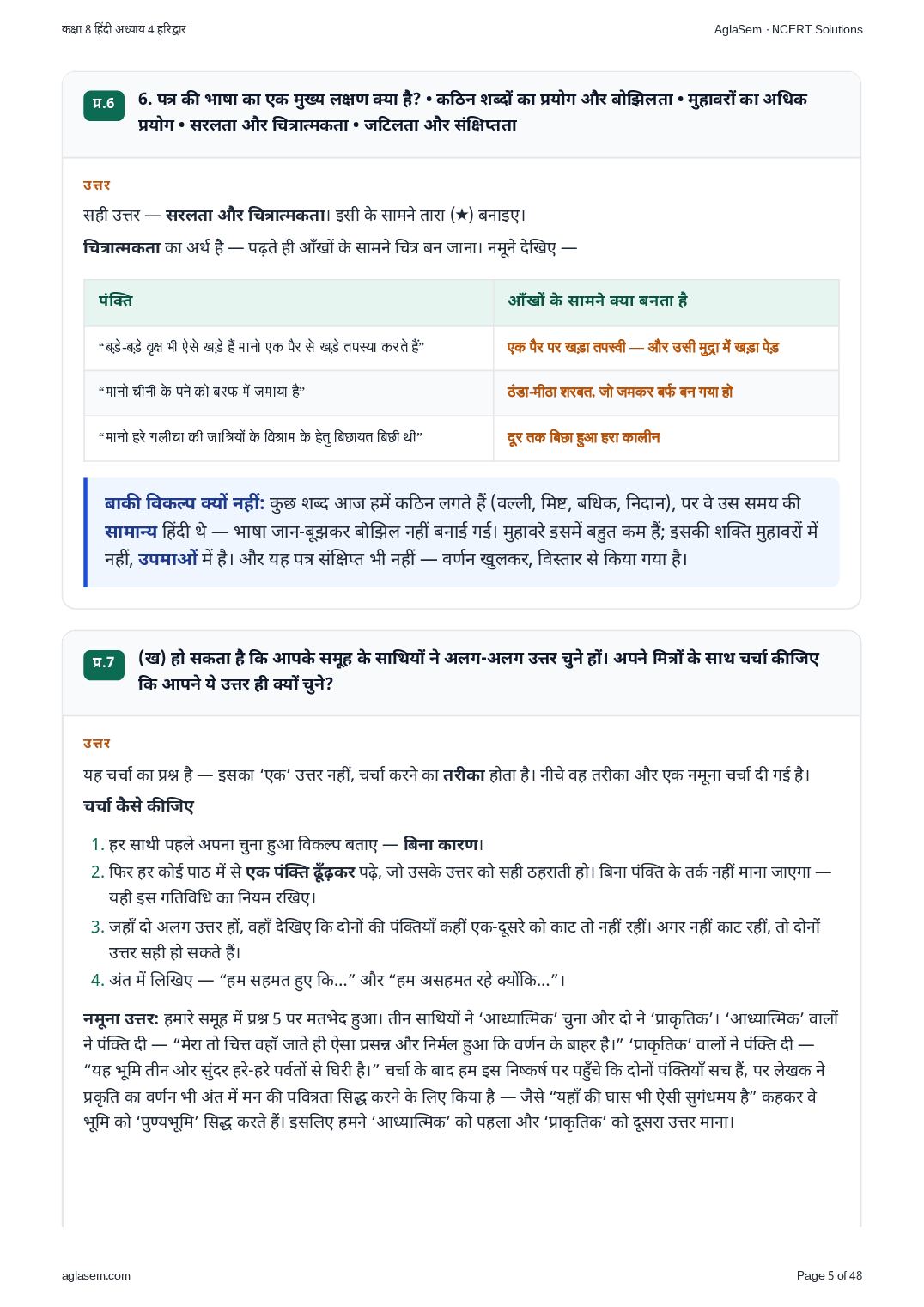 कक्षा 8 हिंदी अध्याय 4 हरिद्वार
AglaSem · NCERT Solutions

प्र.6

6. पत्र की भाषा का एक मुख्य लक्षण क्या है? • कठिन शब्दों का प्रयोग और बोझिलता • मुहावरों का अधिक प्रयोग • सरलता और चित्रात्मकता • जटिलता और संक्षिप्तता

उत्तर

सही उत्तर — सरलता और चित्रात्मकता। इसी के सामने तारा (★) बनाइए।

चित्रात्मकता का अर्थ है — पढ़ते ही आँखों के सामने चित्र बन जाना। नमूने देखिए —

| पंक्ति | आँखों के सामने क्या बनता है |
|---|---|
| "बड़े-बड़े वृक्ष भी ऐसे खड़े हैं मानो एक पैर से खड़े तपस्या करते हैं" | एक पैर पर खड़ा तपस्वी — और उसी मुद्रा में खड़ा पेड़ |
| "मानो चीनी के पने को बरफ में जमाया है" | ठंडा-मीठा शरबत, जो जमकर बर्फ बन गया हो |
| "मानो हरे गलीचा की जात्रियों के विश्राम के हेतु बिछायत बिछी थी" | दूर तक बिछा हुआ हरा कालीन |

बाकी विकल्प क्यों नहीं: कुछ शब्द आज हमें कठिन लगते हैं (वल्ली, मिष्ट, बधिक, निदान), पर वे उस समय की सामान्य हिंदी थे — भाषा जान-बूझकर बोझिल नहीं बनाई गई। मुहावरे इसमें बहुत कम हैं; इसकी शक्ति मुहावरों में नहीं, उपमाओं में है। और यह पत्र संक्षिप्त भी नहीं — वर्णन खुलकर, विस्तार से किया गया है।

प्र.7

(ख) हो सकता है कि आपके समूह के साथियों ने अलग-अलग उत्तर चुने हों। अपने मित्रों के साथ चर्चा कीजिए कि आपने ये उत्तर ही क्यों चुने?

उत्तर

यह चर्चा का प्रश्न है — इसका 'एक' उत्तर नहीं, चर्चा करने का तरीका होता है। नीचे वह तरीका और एक नमूना चर्चा दी गई है।

चर्चा कैसे कीजिए

1. हर साथी पहले अपना चुना हुआ विकल्प बताए — बिना कारण।
2. फिर हर कोई पाठ में से एक पंक्ति ढूँढ़कर पढ़े, जो उसके उत्तर को सही ठहराती हो। बिना पंक्ति के तर्क नहीं माना जाएगा — यही इस गतिविधि का नियम रखिए।
3. जहाँ दो अलग उत्तर हों, वहाँ देखिए कि दोनों की पंक्तियाँ कहीं एक-दूसरे को काट तो नहीं रहीं। अगर नहीं काट रहीं, तो दोनों उत्तर सही हो सकते हैं।
4. अंत में लिखिए — "हम सहमत हुए कि..." और "हम असहमत रहे क्योंकि..."।

नमूना उत्तर: हमारे समूह में प्रश्न 5 पर मतभेद हुआ। तीन साथियों ने 'आध्यात्मिक' चुना और दो ने 'प्राकृतिक'। 'आध्यात्मिक' वालों ने पंक्ति दी — "मेरा तो चित्त वहाँ जाते ही ऐसा प्रसन्न और निर्मल हुआ कि वर्णन के बाहर है।" 'प्राकृतिक' वालों ने पंक्ति दी — "यह भूमि तीन ओर सुंदर हरे-हरे पर्वतों से घिरी है।" चर्चा के बाद हम इस निष्कर्ष पर पहुँचे कि दोनों पंक्तियाँ सच हैं, पर लेखक ने प्रकृति का वर्णन भी अंत में मन की पवित्रता सिद्ध करने के लिए किया है — जैसे "यहाँ की घास भी ऐसी सुगंधमय है" कहकर वे भूमि को 'पुण्यभूमि' सिद्ध करते हैं। इसलिए हमने 'आध्यात्मिक' को पहला और 'प्राकृतिक' को दूसरा उत्तर माना।

aglasem.com
Page 5 of 48